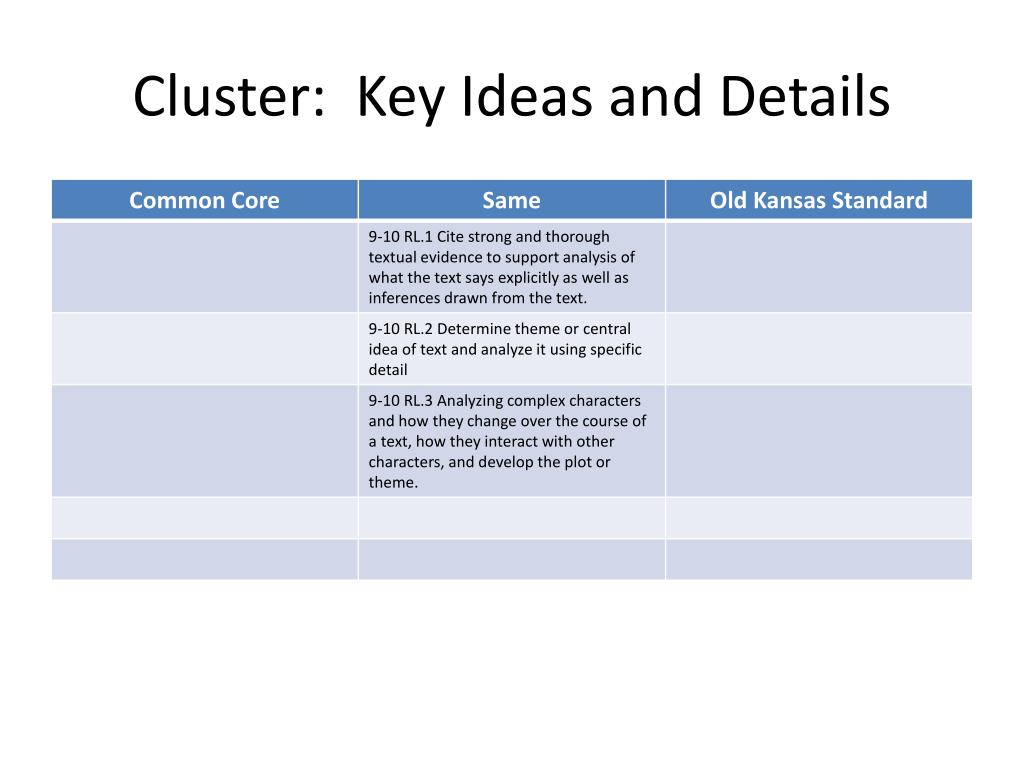 Cluster:  Key Ideas and Details

| Common Core | Same | Old Kansas Standard |
|---|---|---|
| | 9-10 RL.1 Cite strong and thorough textual evidence to support analysis of what the text says explicitly as well as inferences drawn from the text. | |
| | 9-10 RL.2 Determine theme or central idea of text and analyze it using specific detail | |
| | 9-10 RL.3 Analyzing complex characters and how they change over the course of a text, how they interact with other characters, and develop the plot or theme. | |
| | | |
| | | |